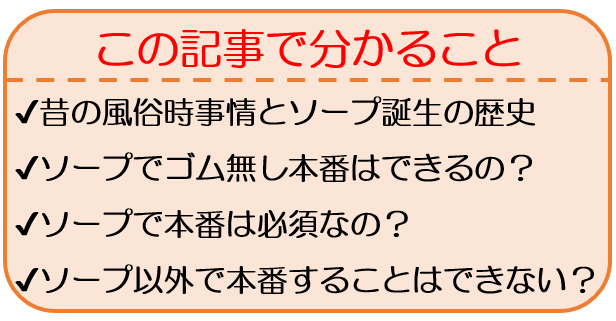 この記事で分かること

✔昔の風俗時事情とソープ誕生の歴史

✔ソープでゴム無し本番はできるの？

✔ソープで本番は必須なの？

✔ソープ以外で本番することはできない？